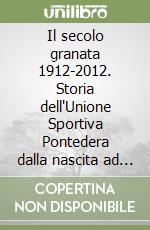 unilibro

Il secolo granata 1912-2012. Storia dell'Unione Sportiva Pontedera dalla nascita ad...

COPERTINA NON DISPONIBILE